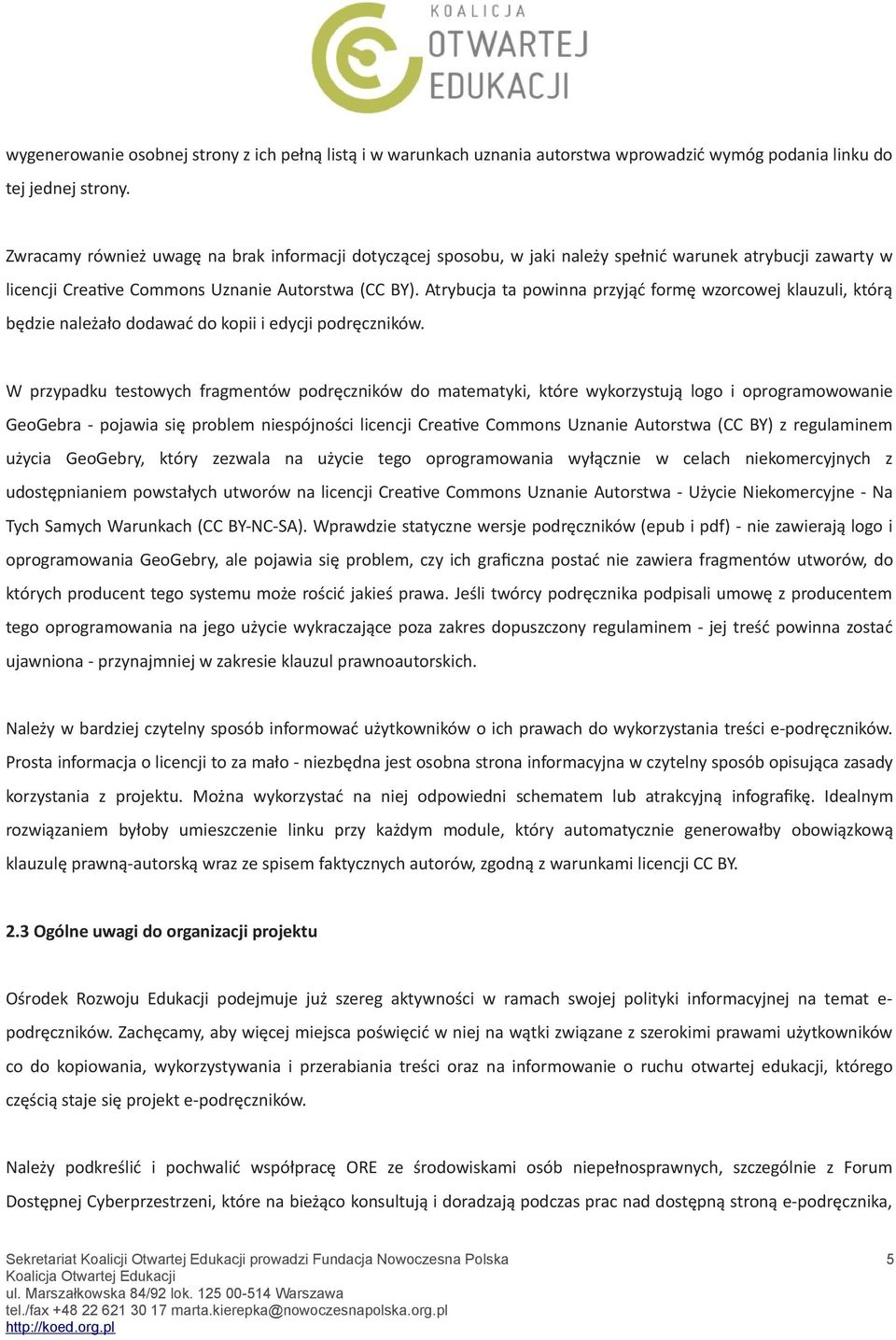 KOALICJA OTWARTEJ EDUKACJI

wygenerowanie osobnej strony z ich pełną listą i w warunkach uznania autorstwa wprowadzić wymóg podania linku do tej jednej strony.

Zwracamy również uwagę na brak informacji dotyczącej sposobu, w jaki należy spełnić warunek atrybucji zawarty w licencji Creative Commons Uznanie Autorstwa (CC BY). Atrybucja ta powinna przyjąć formę wzorcowej klauzuli, którą będzie należało dodawać do kopii i edycji podręczników.

W przypadku testowych fragmentów podręczników do matematyki, które wykorzystują logo i oprogramowowanie GeoGebra - pojawia się problem niespójności licencji Creative Commons Uznanie Autorstwa (CC BY) z regulaminem użycia GeoGebry, który zezwala na użycie tego oprogramowania wyłącznie w celach niekomercyjnych z udostępnianiem powstałych utworów na licencji Creative Commons Uznanie Autorstwa - Użycie Niekomercyjne - Na Tych Samych Warunkach (CC BY-NC-SA). Wprawdzie statyczne wersje podręczników (epub i pdf) - nie zawierają logo i oprogramowania GeoGebry, ale pojawia się problem, czy ich graficzna postać nie zawiera fragmentów utworów, do których producent tego systemu może rościć jakieś prawa. Jeśli twórcy podręcznika podpisali umowę z producentem tego oprogramowania na jego użycie wykraczające poza zakres dopuszczony regulaminem - jej treść powinna zostać ujawniona - przynajmniej w zakresie klauzul prawnoautorskich.

Należy w bardziej czytelny sposób informować użytkowników o ich prawach do wykorzystania treści e-podręczników. Prosta informacja o licencji to za mało - niezbędna jest osobna strona informacyjna w czytelny sposób opisująca zasady korzystania z projektu. Można wykorzystać na niej odpowiedni schematem lub atrakcyjną infografikę. Idealnym rozwiązaniem byłoby umieszczenie linku przy każdym module, który automatycznie generowałby obowiązkową klauzulę prawną-autorską wraz ze spisem faktycznych autorów, zgodną z warunkami licencji CC BY.

2.3 Ogólne uwagi do organizacji projektu

Ośrodek Rozwoju Edukacji podejmuje już szereg aktywności w ramach swojej polityki informacyjnej na temat e-podręczników. Zachęcamy, aby więcej miejsca poświęcić w niej na wątki związane z szerokimi prawami użytkowników co do kopiowania, wykorzystywania i przerabiania treści oraz na informowanie o ruchu otwartej edukacji, którego częścią staje się projekt e-podręczników.

Należy podkreślić i pochwalić współpracę ORE ze środowiskami osób niepełnosprawnych, szczególnie z Forum Dostępnej Cyberprzestrzeni, które na bieżąco konsultują i doradzają podczas prac nad dostępną stroną e-podręcznika,

Sekretariat Koalicji Otwartej Edukacji prowadzi Fundacja Nowoczesna Polska
Koalicja Otwartej Edukacji
ul. Marszałkowska 84/92 lok. 125 00-514 Warszawa
tel./fax +48 22 621 30 17 marta.kierepka@nowoczesnapolska.org.pl
http://koed.org.pl

5